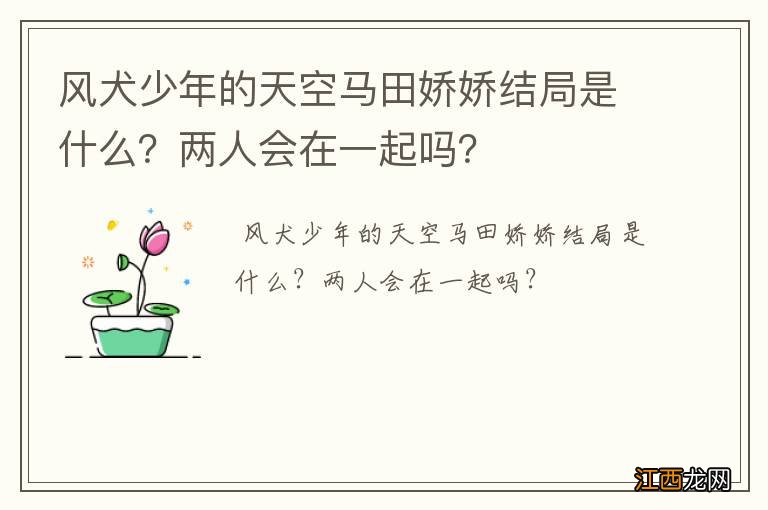 风犬少年的天空马田娇娇结局是什么？两人会在一起吗？

风犬少年的天空马田娇娇结局是什么？两人会在一起吗？

江西龙网